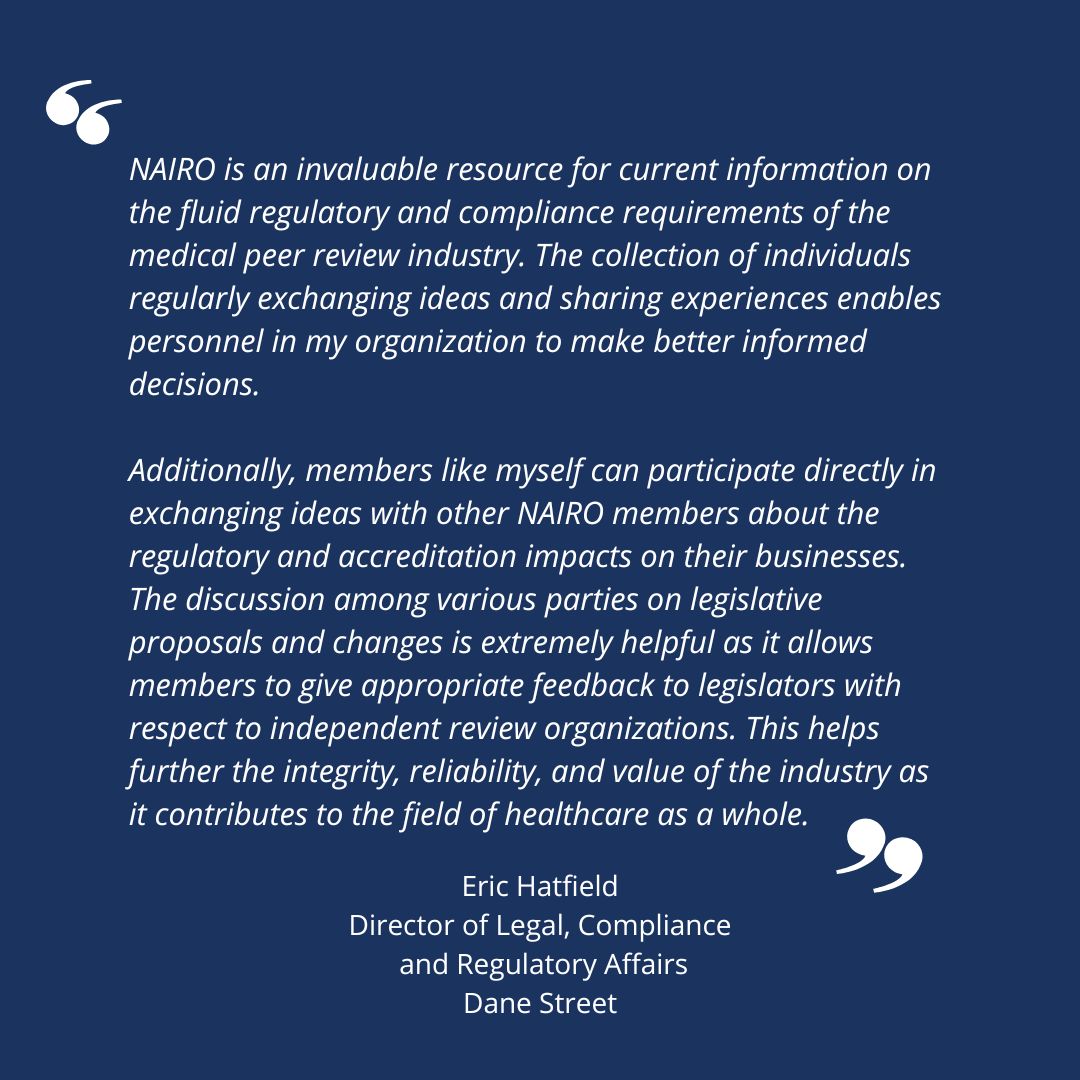 “

NAIRO is an invaluable resource for current information on the fluid regulatory and compliance requirements of the medical peer review industry. The collection of individuals regularly exchanging ideas and sharing experiences enables personnel in my organization to make better informed decisions.

Additionally, members like myself can participate directly in exchanging ideas with other NAIRO members about the regulatory and accreditation impacts on their businesses. The discussion among various parties on legislative proposals and changes is extremely helpful as it allows members to give appropriate feedback to legislators with respect to independent review organizations. This helps further the integrity, reliability, and value of the industry as it contributes to the field of healthcare as a whole.

”

Eric Hatfield
Director of Legal, Compliance and Regulatory Affairs
Dane Street